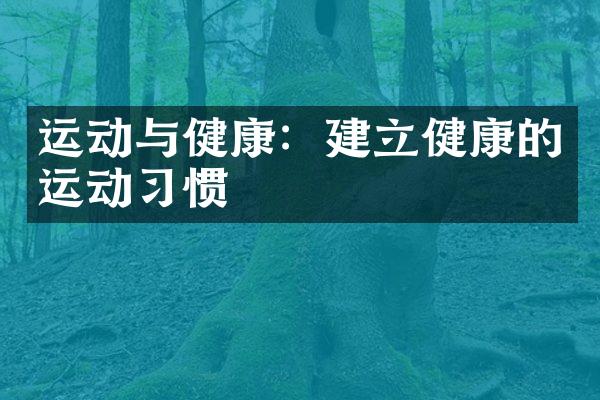 运动与健康：建立健康的运动习惯